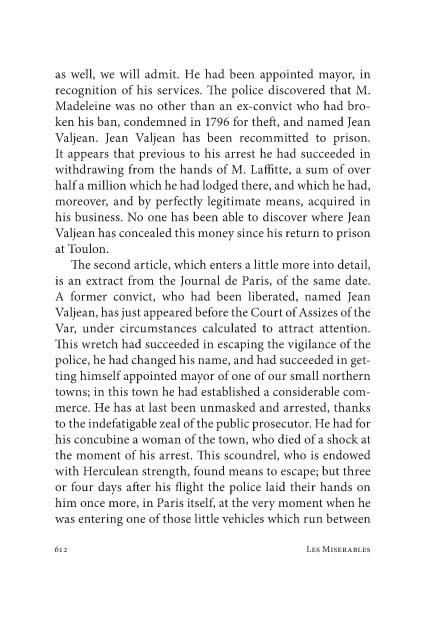 as well, we will admit. He had been appointed mayor, in recognition of his services. The police discovered that M. Madeleine was no other than an ex-convict who had broken his ban, condemned in 1796 for theft, and named Jean Valjean. Jean Valjean has been recommitted to prison. It appears that previous to his arrest he had succeeded in withdrawing from the hands of M. Laffitte, a sum of over half a million which he had lodged there, and which he had, moreover, and by perfectly legitimate means, acquired in his business. No one has been able to discover where Jean Valjean has concealed this money since his return to prison at Toulon.

The second article, which enters a little more into detail, is an extract from the Journal de Paris, of the same date. A former convict, who had been liberated, named Jean Valjean, has just appeared before the Court of Assizes of the Var, under circumstances calculated to attract attention. This wretch had succeeded in escaping the vigilance of the police, he had changed his name, and had succeeded in getting himself appointed mayor of one of our small northern towns; in this town he had established a considerable commerce. He has at last been unmasked and arrested, thanks to the indefatigable zeal of the public prosecutor. He had for his concubine a woman of the town, who died of a shock at the moment of his arrest. This scoundrel, who is endowed with Herculean strength, found means to escape; but three or four days after his flight the police laid their hands on him once more, in Paris itself, at the very moment when he was entering one of those little vehicles which run between

612 LES MISERABLES